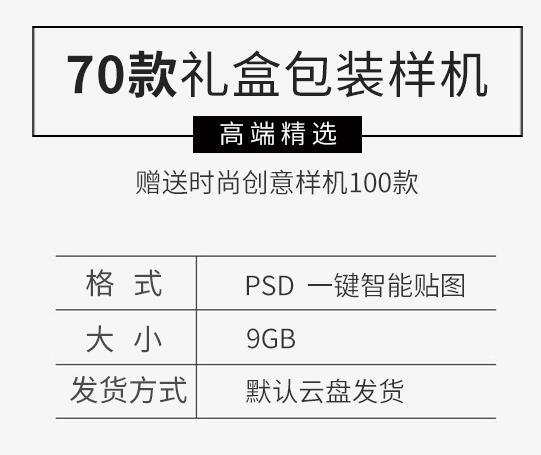 70款礼盒包装样机

高端精选

赠送时尚创意样机100款

| 格 式 | PSD 一键智能贴图 |
|---|---|
| 大 小 | 9GB |
| 发货方式 | 默认云盘发货 |